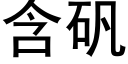 含矾